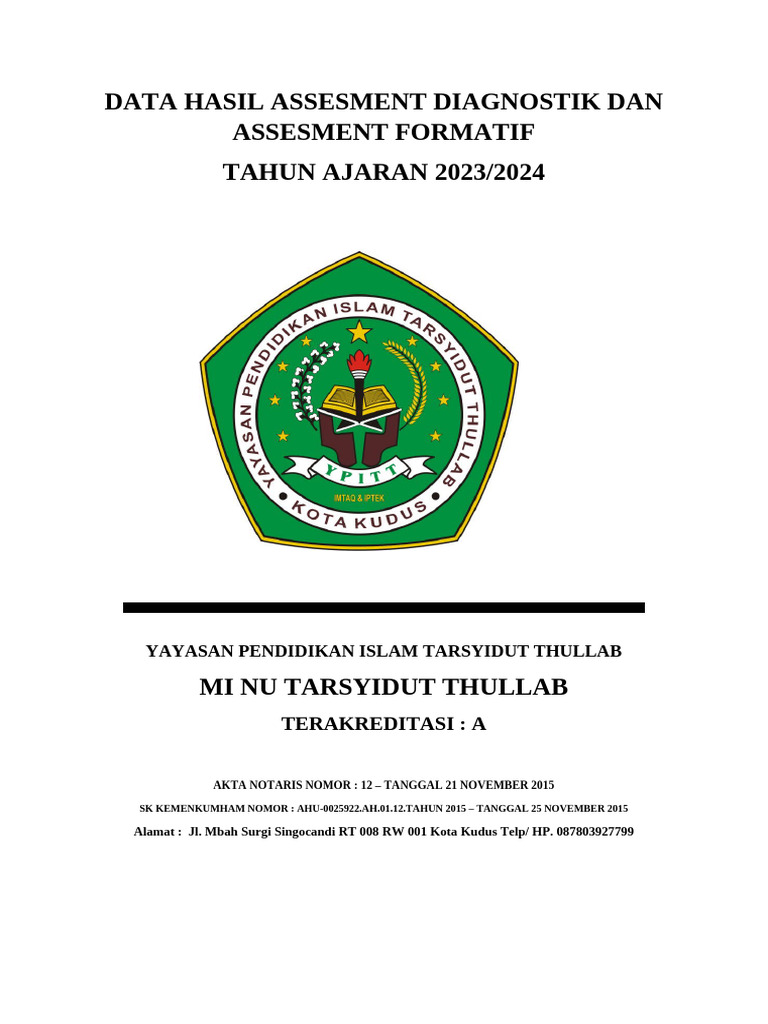 DATA HASIL ASSESMENT DIAGNOSTIK DAN ASSESMENT FORMATIF

TAHUN AJARAN 2023/2024

YAYASAN PENDIDIKAN ISLAM TARSYIDUT THULLAB

YPITT

IMTAQ & IPTEK

KOTA KUDUS

YAYASAN PENDIDIKAN ISLAM TARSYIDUT THULLAB

MI NU TARSYIDUT THULLAB

TERAKREDITASI : A

AKTA NOTARIS NOMOR : 12 – TANGGAL 21 NOVEMBER 2015

SK KEMENKUMHAM NOMOR : AHU-0025922.AH.01.12.TAHUN 2015 – TANGGAL 25 NOVEMBER 2015

Alamat : Jl. Mbah Surgi Singocandi RT 008 RW 001 Kota Kudus Telp/ HP. 087803927799